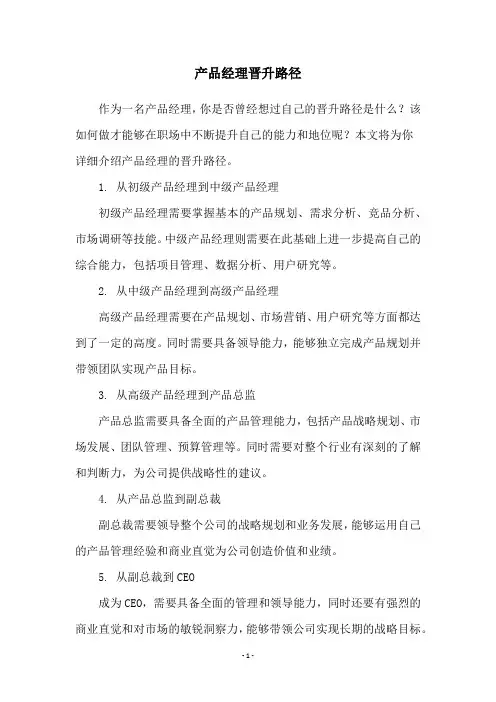 产品经理晋升路径

作为一名产品经理，你是否曾经想过自己的晋升路径是什么？该如何做才能够在职场中不断提升自己的能力和地位呢？本文将为你详细介绍产品经理的晋升路径。

1. 从初级产品经理到中级产品经理

初级产品经理需要掌握基本的产品规划、需求分析、竞品分析、市场调研等技能。中级产品经理则需要在此基础上进一步提高自己的综合能力，包括项目管理、数据分析、用户研究等。

2. 从中级产品经理到高级产品经理

高级产品经理需要在产品规划、市场营销、用户研究等方面都达到了一定的高度。同时需要具备领导能力，能够独立完成产品规划并带领团队实现产品目标。

3. 从高级产品经理到产品总监

产品总监需要具备全面的产品管理能力，包括产品战略规划、市场发展、团队管理、预算管理等。同时需要对整个行业有深刻的了解和判断力，为公司提供战略性的建议。

4. 从产品总监到副总裁

副总裁需要领导整个公司的战略规划和业务发展，能够运用自己的产品管理经验和商业直觉为公司创造价值和业绩。

5. 从副总裁到 CEO

成为 CEO，需要具备全面的管理和领导能力，同时还要有强烈的商业直觉和对市场的敏锐洞察力，能够带领公司实现长期的战略目标。

- 1 -